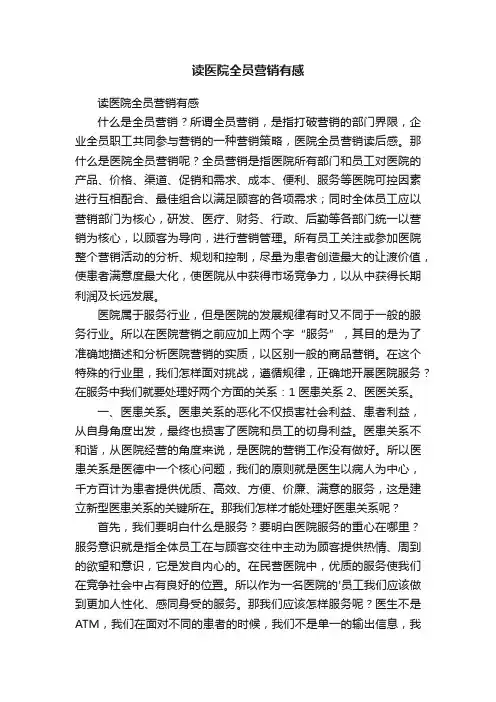 读医院全员营销有感

读医院全员营销有感

什么是全员营销？所谓全员营销，是指打破营销的部门界限，企业全员职工共同参与营销的一种营销策略，医院全员营销读后感。那什么是医院全员营销呢？全员营销是指医院所有部门和员工对医院的产品、价格、渠道、促销和需求、成本、便利、服务等医院可控因素进行互相配合、最佳组合以满足顾客的各项需求；同时全体员工应以营销部门为核心，研发、医疗、财务、行政、后勤等各部门统一以营销为核心，以顾客为导向，进行营销管理。所有员工关注或参加医院整个营销活动的分析、规划和控制，尽量为患者创造最大的让渡价值，使患者满意度最大化，使医院从中获得市场竞争力，以从中获得长期利润及长远发展。

医院属于服务行业，但是医院的发展规律有时又不同于一般的服务行业。所以在医院营销之前应加上两个字“服务”，其目的是为了准确地描述和分析医院营销的实质，以区别一般的商品营销。在这个特殊的行业里，我们怎样面对挑战，遵循规律，正确地开展医院服务？在服务中我们就要处理好两个方面的关系：1 医患关系 2、医医关系。

一、医患关系。医患关系的恶化不仅损害社会利益、患者利益，从自身角度出发，最终也损害了医院和员工的切身利益。医患关系不和谐，从医院经营的角度来说，是医院的营销工作没有做好。所以医患关系是医德中一个核心问题，我们的原则就是医生以病人为中心，千方百计为患者提供优质、高效、方便、价廉、满意的服务，这是建立新型医患关系的关键所在。那我们怎样才能处理好医患关系呢？

首先，我们要明白什么是服务？要明白医院服务的重心在哪里？服务意识就是指全体员工在与顾客交往中主动为顾客提供热情、周到的欲望和意识，它是发自内心的。在民营医院中，优质的服务使我们在竞争社会中占有良好的位置。所以作为一名医院的'员工我们应该做到更加人性化、感同身受的服务。那我们应该怎样服务呢？医生不是ATM，我们在面对不同的患者的时候，我们不是单一的输出信息，我